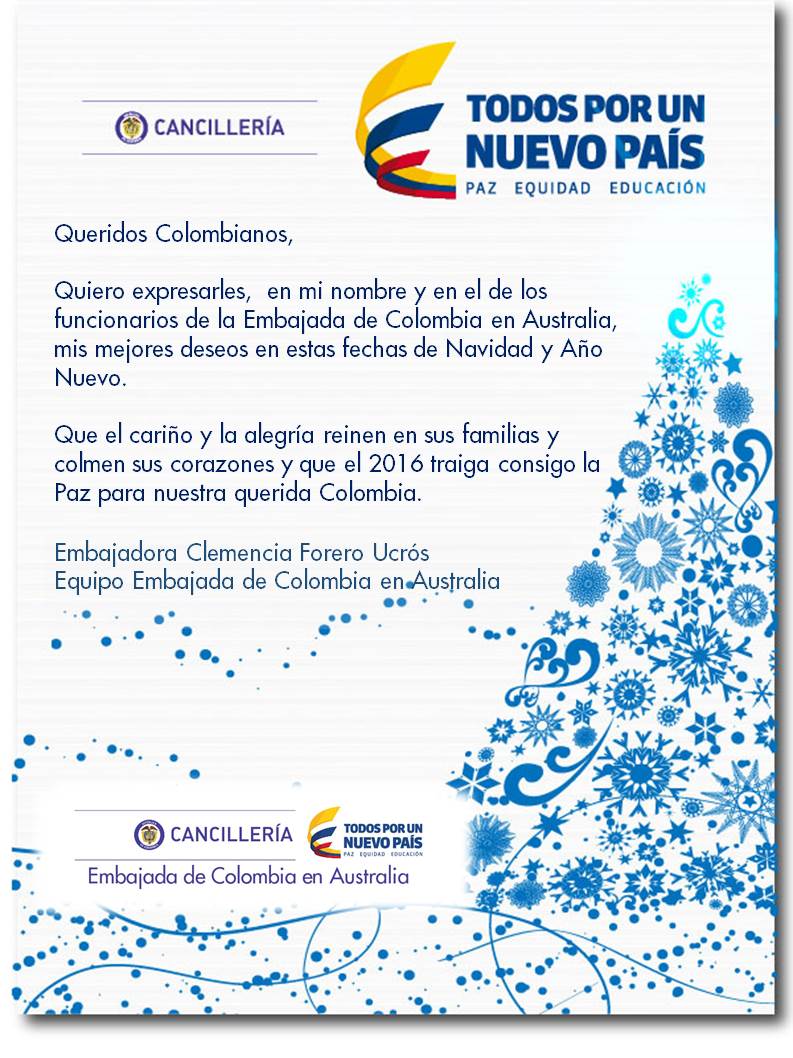 CANCILLERÍA

TODOS POR UN NUEVO PAÍS
PAZ EQUIDAD EDUCACIÓN

Queridos Colombianos,

Quiero expresarles, en mi nombre y en el de los funcionarios de la Embajada de Colombia en Australia, mis mejores deseos en estas fechas de Navidad y Año Nuevo.

Que el cariño y la alegría reinen en sus familias y colmen sus corazones y que el 2016 traiga consigo la Paz para nuestra querida Colombia.

Embajadora Clemencia Forero Ucrós
Equipo Embajada de Colombia en Australia

CANCILLERÍA

TODOS POR UN NUEVO PAÍS
PAZ EQUIDAD EDUCACIÓN

Embajada de Colombia en Australia